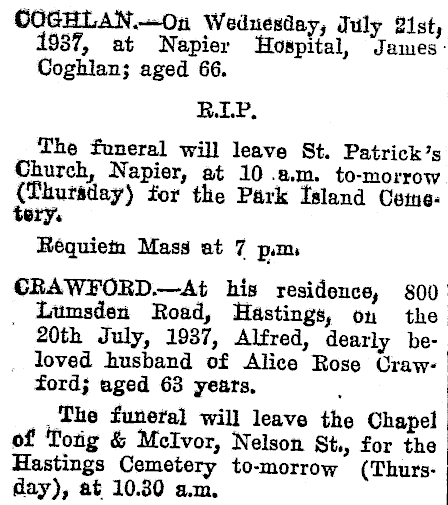 COGHLAN.—On Wednesday, July 21st, 1937, at Napier Hospital, James Coghlan; aged 66.

R.I.P.

The funeral will leave St. Patrick's Church, Napier, at 10 a.m. to-morrow (Thursday) for the Park Island Cemetery.

Requiem Mass at 7 p.m.

CRAWFORD.—At his residence, 800 Lumsden Road, Hastings, on the 20th July, 1937, Alfred, dearly beloved husband of Alice Rose Crawford; aged 63 years.

The funeral will leave the Chapel of Tong & McIvor, Nelson St., for the Hastings Cemetery to-morrow (Thursday), at 10.30 a.m.